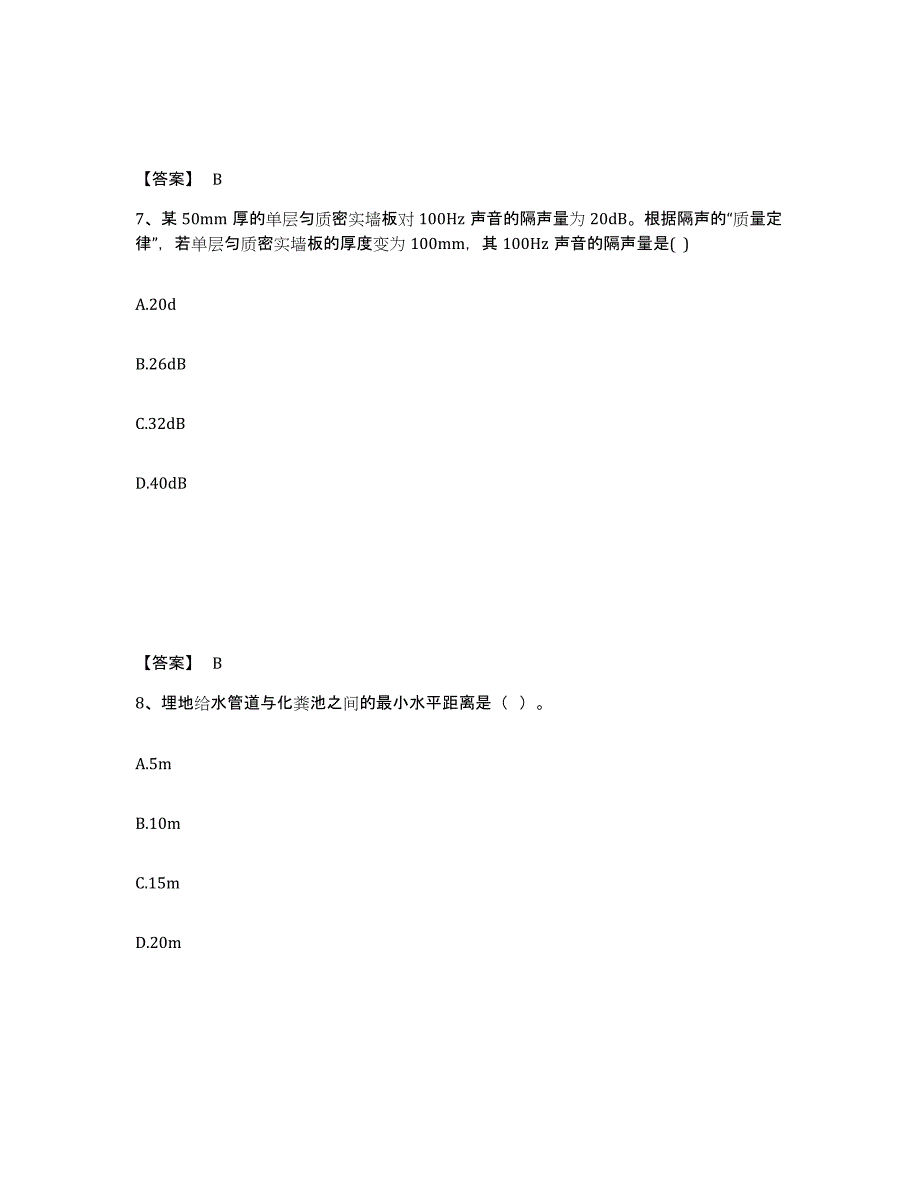 【答案】 B

7、某 50mm 厚的单层匀质密实墙板对 100Hz 声音的隔声量为 20dB。根据隔声的“质量定律”，若单层匀质密实墙板的厚度变为 100mm，其 100Hz 声音的隔声量是( )

A.20d

B.26dB

C.32dB

D.40dB

【答案】 B

8、埋地给水管道与化粪池之间的最小水平距离是（ ）。

A.5m

B.10m

C.15m

D.20m